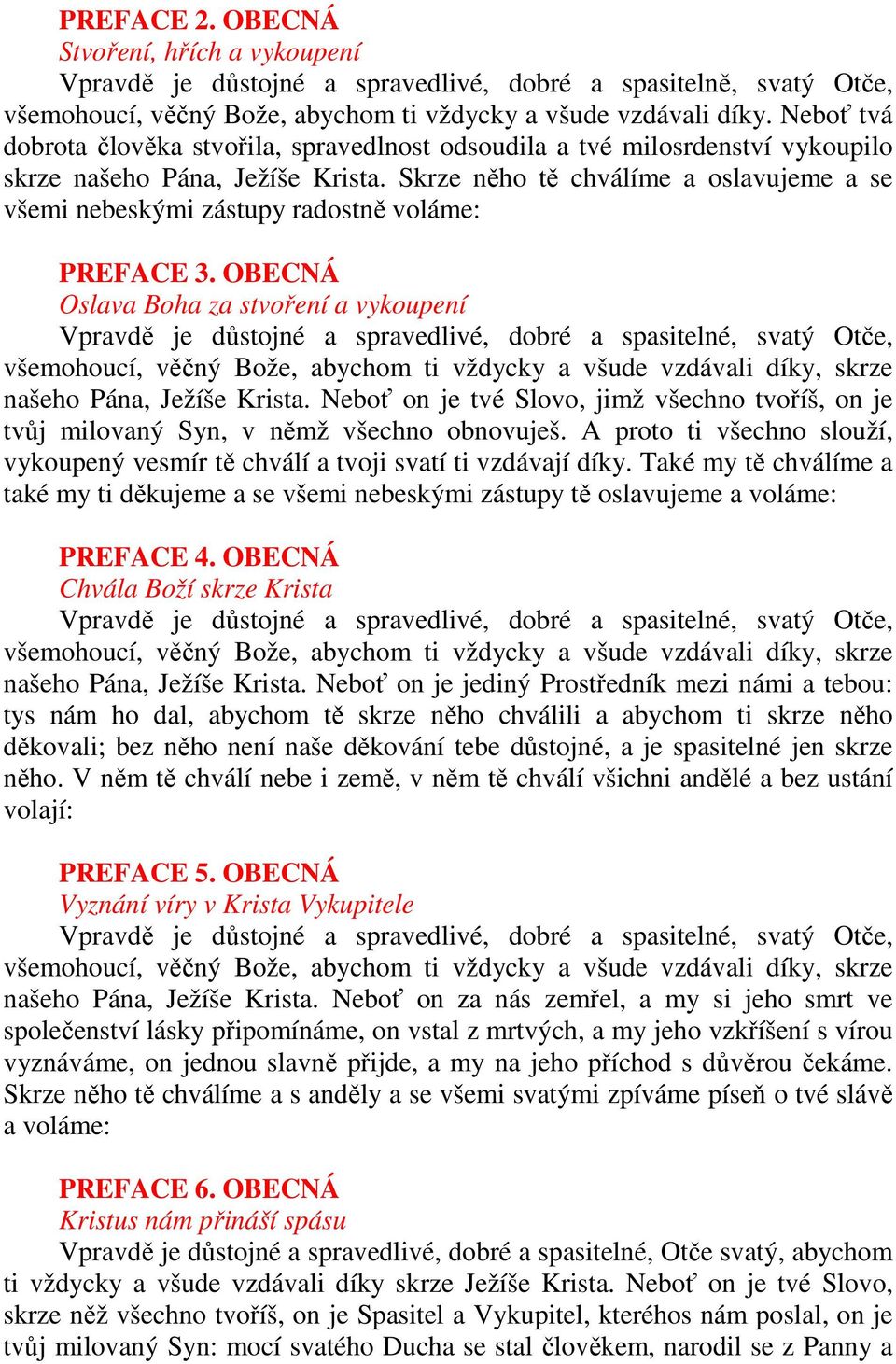 PREFACE 2. OBECNÁ
Stvoření, hřích a vykoupení
Vpravdě je důstojné a spravedlivé, dobré a spasitelně, svatý Otče, všemohoucí, věčný Bože, abychom ti vždycky a všude vzdávali díky. Neboť tvá dobrota člověka stvořila, spravedlnost odsoudila a tvé milosrdenství vykoupilo skrze našeho Pána, Ježíše Krista. Skrze něho tě chválíme a oslavujeme a se všemi nebeskými zástupy radostně voláme:

PREFACE 3. OBECNÁ
Oslava Boha za stvoření a vykoupení
Vpravdě je důstojné a spravedlivé, dobré a spasitelné, svatý Otče, všemohoucí, věčný Bože, abychom ti vždycky a všude vzdávali díky, skrze našeho Pána, Ježíše Krista. Neboť on je tvé Slovo, jimž všechno tvoříš, on je tvůj milovaný Syn, v němž všechno obnovuješ. A proto ti všechno slouží, vykoupený vesmír tě chválí a tvoji svatí ti vzdávají díky. Také my tě chválíme a také my ti děkujeme a se všemi nebeskými zástupy tě oslavujeme a voláme:

PREFACE 4. OBECNÁ
Chvála Boží skrze Krista
Vpravdě je důstojné a spravedlivé, dobré a spasitelné, svatý Otče, všemohoucí, věčný Bože, abychom ti vždycky a všude vzdávali díky, skrze našeho Pána, Ježíše Krista. Neboť on je jediný Prostředník mezi námi a tebou: tys nám ho dal, abychom tě skrze něho chválili a abychom ti skrze něho děkovali; bez něho není naše děkování tebe důstojné, a je spasitelné jen skrze něho. V něm tě chválí nebe i země, v něm tě chválí všichni andělé a bez ustání volají:

PREFACE 5. OBECNÁ
Vyznání víry v Krista Vykupitele
Vpravdě je důstojné a spravedlivé, dobré a spasitelné, svatý Otče, všemohoucí, věčný Bože, abychom ti vždycky a všude vzdávali díky, skrze našeho Pána, Ježíše Krista. Neboť on za nás zemřel, a my si jeho smrt ve společenství lásky připomínáme, on vstal z mrtvých, a my jeho vzkříšení s vírou vyznáváme, on jednou slavně přijde, a my na jeho příchod s důvěrou čekáme. Skrze něho tě chválíme a s anděly a se všemi svatými zpíváme píseň o tvé slávě a voláme:

PREFACE 6. OBECNÁ
Kristus nám přináší spásu
Vpravdě je důstojné a spravedlivé, dobré a spasitelné, Otče svatý, abychom ti vždycky a všude vzdávali díky skrze Ježíše Krista. Neboť on je tvé Slovo, skrze něž všechno tvoříš, on je Spasitel a Vykupitel, kteréhos nám poslal, on je tvůj milovaný Syn: mocí svatého Ducha se stal člověkem, narodil se z Panny a